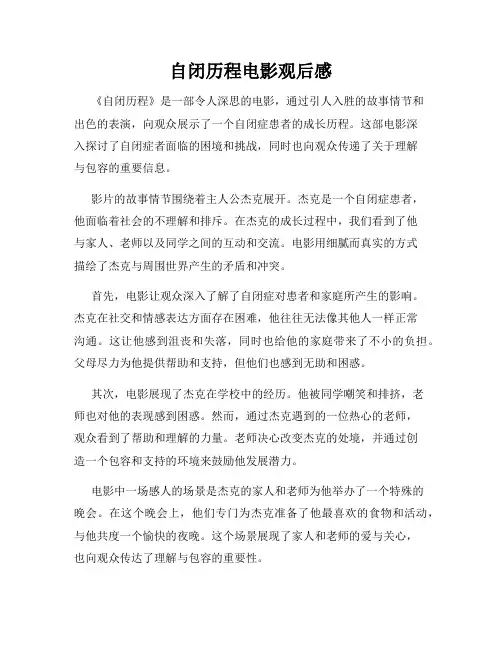 自闭历程电影观后感

《自闭历程》是一部令人深思的电影，通过引人入胜的故事情节和出色的表演，向观众展示了一个自闭症患者的成长历程。这部电影深入探讨了自闭症者面临的困境和挑战，同时也向观众传递了关于理解与包容的重要信息。

影片的故事情节围绕着主人公杰克展开。杰克是一个自闭症患者，他面临着社会的不理解和排斥。在杰克的成长过程中，我们看到了他与家人、老师以及同学之间的互动和交流。电影用细腻而真实的方式描绘了杰克与周围世界产生的矛盾和冲突。

首先，电影让观众深入了解了自闭症对患者和家庭所产生的影响。杰克在社交和情感表达方面存在困难，他往往无法像其他人一样正常沟通。这让他感到沮丧和失落，同时也给他的家庭带来了不小的负担。父母尽力为他提供帮助和支持，但他们也感到无助和困惑。

其次，电影展现了杰克在学校中的经历。他被同学嘲笑和排挤，老师也对他的表现感到困惑。然而，通过杰克遇到的一位热心的老师，观众看到了帮助和理解的力量。老师决心改变杰克的处境，并通过创造一个包容和支持的环境来鼓励他发展潜力。

电影中一场感人的场景是杰克的家人和老师为他举办了一个特殊的晚会。在这个晚会上，他们专门为杰克准备了他最喜欢的食物和活动，与他共度一个愉快的夜晚。这个场景展现了家人和老师的爱与关心，也向观众传达了理解与包容的重要性。